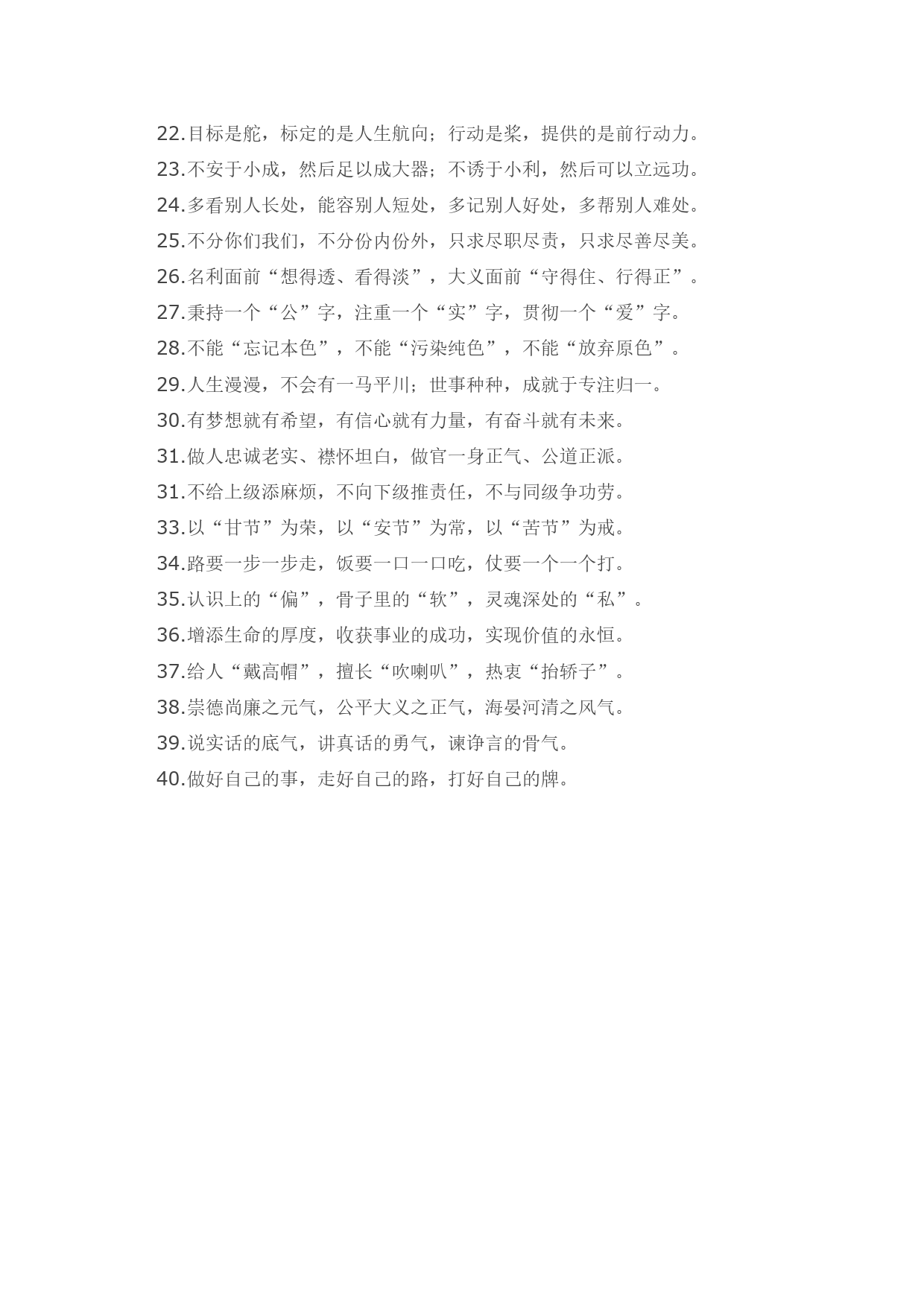 22.目标是舵，标定的是人生航向；行动是桨，提供的是前行动力。
23.不安于小成，然后足以成大器；不诱于小利，然后可以立远功。
24.多看别人长处，能容别人短处，多记别人好处，多帮别人难处。
25.不分你们我们，不分份内份外，只求尽职尽责，只求尽善尽美。
26.名利面前“想得透、看得淡”，大义面前“守得住、行得正”。
27.秉持一个“公”字，注重一个“实”字，贯彻一个“爱”字。
28.不能“忘记本色”，不能“污染纯色”，不能“放弃原色”。
29.人生漫漫，不会有一马平川；世事种种，成就于专注归一。
30.有梦想就有希望，有信心就有力量，有奋斗就有未来。
31.做人忠诚老实、襟怀坦白，做官一身正气、公道正派。
31.不给上级添麻烦，不向下级推责任，不与同级争功劳。
33.以“甘节”为荣，以“安节”为常，以“苦节”为戒。
34.路要一步一步走，饭要一口一口吃，仗要一个一个打。
35.认识上的“偏”，骨子里的“软”，灵魂深处的“私”。
36.增添生命的厚度，收获事业的成功，实现价值的永恒。
37.给人“戴高帽”，擅长“吹喇叭”，热衷“抬轿子”。
38.崇德尚廉之元气，公平大义之正气，海晏河清之风气。
39.说实话的底气，讲真话的勇气，谏诤言的骨气。
40.做好自己的事，走好自己的路，打好自己的牌。